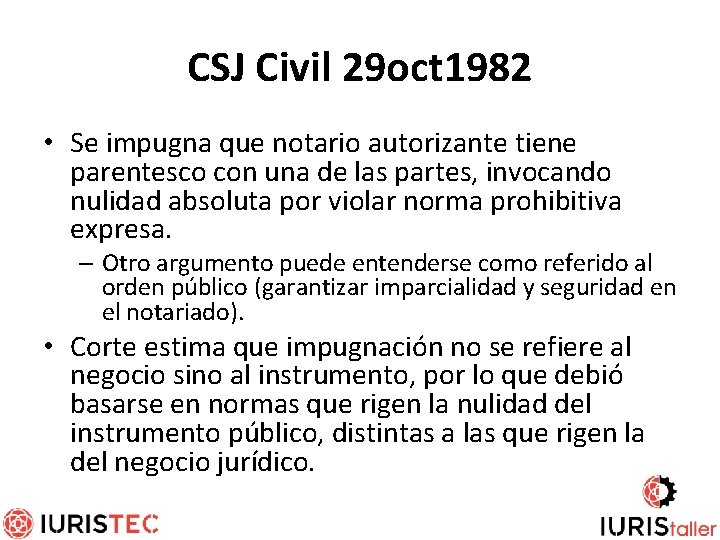 CSJ Civil 29oct1982

• Se impugna que notario autorizante tiene parentesco con una de las partes, invocando nulidad absoluta por violar norma prohibitiva expresa.

– Otro argumento puede entenderse como referido al orden público (garantizar imparcialidad y seguridad en el notariado).

• Corte estima que impugnación no se refiere al negocio sino al instrumento, por lo que debió basarse en normas que rigen la nulidad del instrumento público, distintas a las que rigen la del negocio jurídico.

IURISTEC

IURIStaller